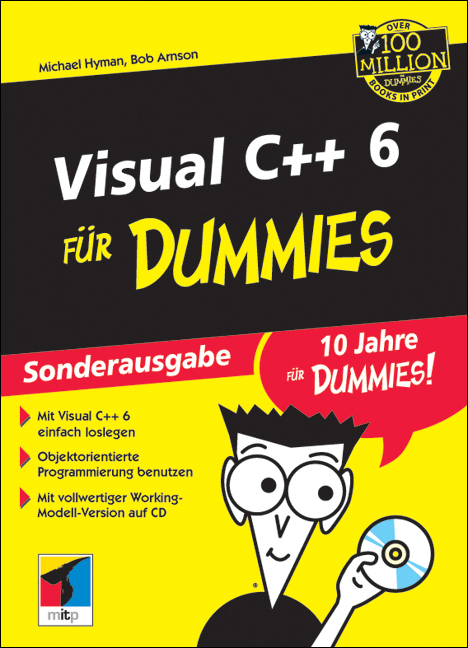 Michael Hyman, Bob Arnson

OVER 100 MILLION DUMMIES BOOKS IN PRINT

Visual C++ 6

FÜR DUMMIES

Sonderausgabe

10 Jahre FÜR DUMMIES!

Mit Visual C++ 6 einfach loslegen

Objektorientierte Programmierung benutzen

Mit vollwertiger Working-Modell-Version auf CD

mitp